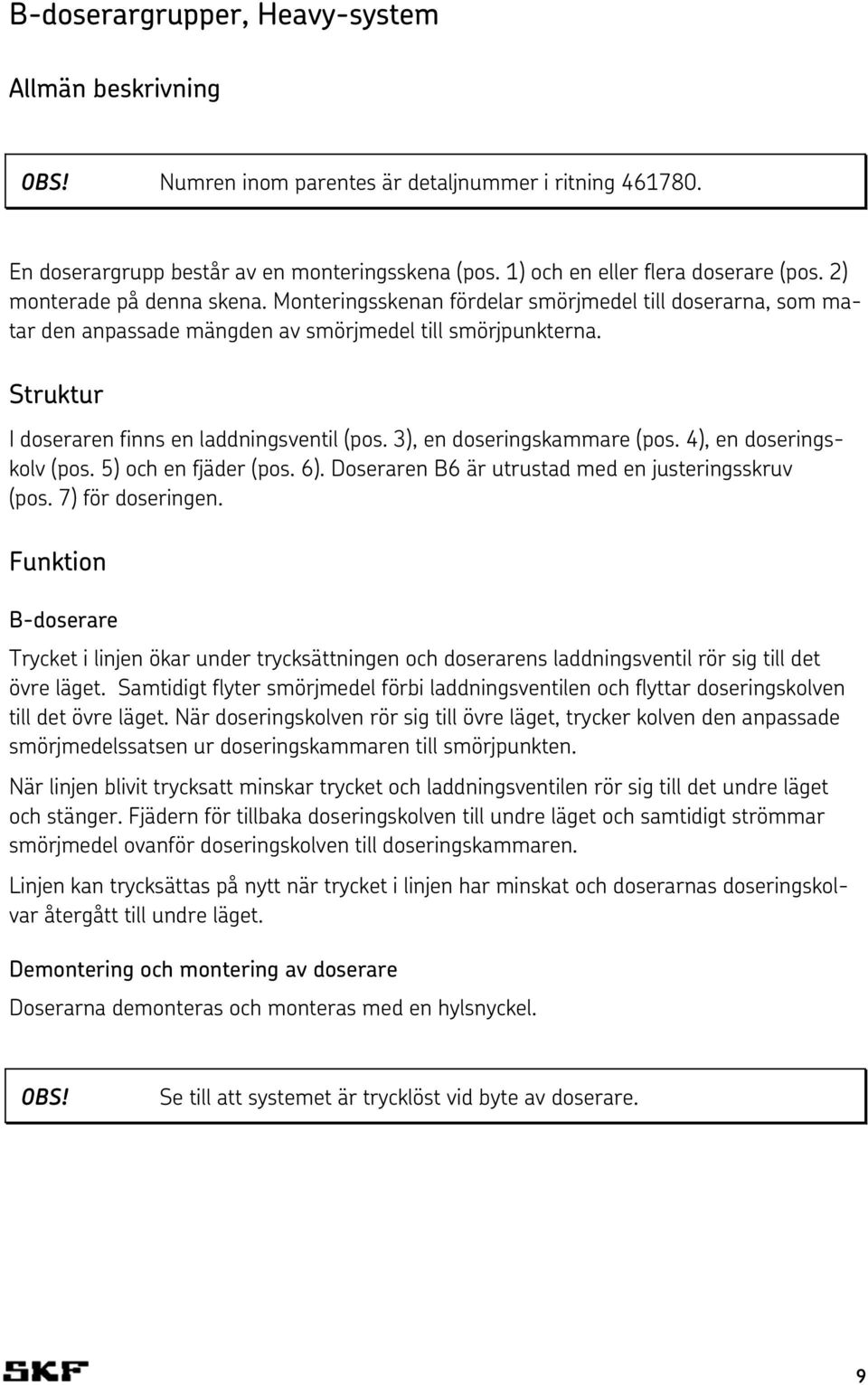 B-doserargrupper, Heavy-system

Allmän beskrivning

OBS! Numren inom parentes är detaljnummer i ritning 461780.

En doserargrupp består av en monteringsskena (pos. 1) och en eller flera doserare (pos. 2) monterade på denna skena. Monteringsskenan fördelar smörjmedel till doserarna, som matar den anpassade mängden av smörjmedel till smörjpunkterna.

Struktur

I doseraren finns en laddningsventil (pos. 3), en doseringskammare (pos. 4), en doseringskolv (pos. 5) och en fjäder (pos. 6). Doseraren B6 är utrustad med en justeringsskruv (pos. 7) för doseringen.

Funktion

B-doserare

Trycket i linjen ökar under trycksättningen och doserarens laddningsventil rör sig till det övre läget. Samtidigt flyter smörjmedel förbi laddningsventilen och flyttar doseringskolven till det övre läget. När doseringskolven rör sig till övre läget, trycker kolven den anpassade smörjmedelssatsen ur doseringskammaren till smörjpunkten.

När linjen blivit trycksatt minskar trycket och laddningsventilen rör sig till det undre läget och stänger. Fjädern för tillbaka doseringskolven till undre läget och samtidigt strömmar smörjmedel ovanför doseringskolven till doseringskammaren.

Linjen kan trycksättas på nytt när trycket i linjen har minskat och doserarnas doseringskolvar återgått till undre läget.

Demontering och montering av doserare

Doserarna demonteras och monteras med en hylsnyckel.

OBS! Se till att systemet är trycklöst vid byte av doserare.

SKF

9